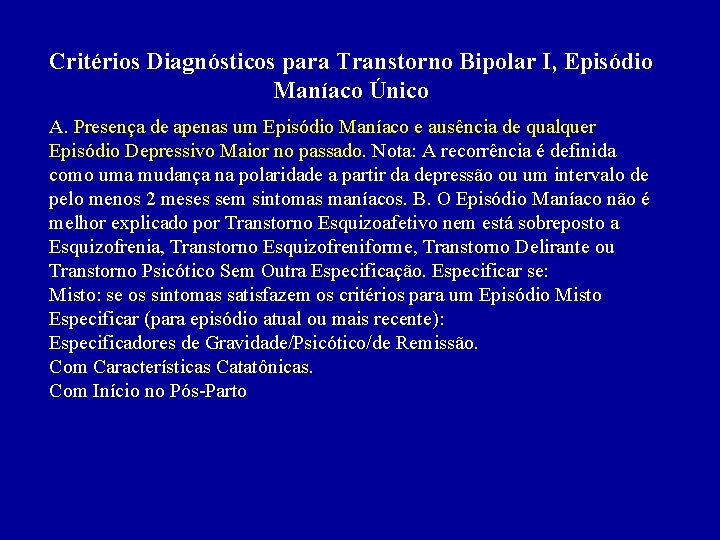 Critérios Diagnósticos para Transtorno Bipolar I, Episódio Maníaco Único

A. Presença de apenas um Episódio Maníaco e ausência de qualquer Episódio Depressivo Maior no passado. Nota: A recorrência é definida como uma mudança na polaridade a partir da depressão ou um intervalo de pelo menos 2 meses sem sintomas maníacos. B. O Episódio Maníaco não é melhor explicado por Transtorno Esquizoafetivo nem está sobreposto a Esquizofrenia, Transtorno Esquizofreniforme, Transtorno Delirante ou Transtorno Psicótico Sem Outra Especificação. Especificar se:
Misto: se os sintomas satisfazem os critérios para um Episódio Misto
Especificar (para episódio atual ou mais recente):
Especificadores de Gravidade/Psicótico/de Remissão.
Com Características Catatônicas.
Com Início no Pós-Parto